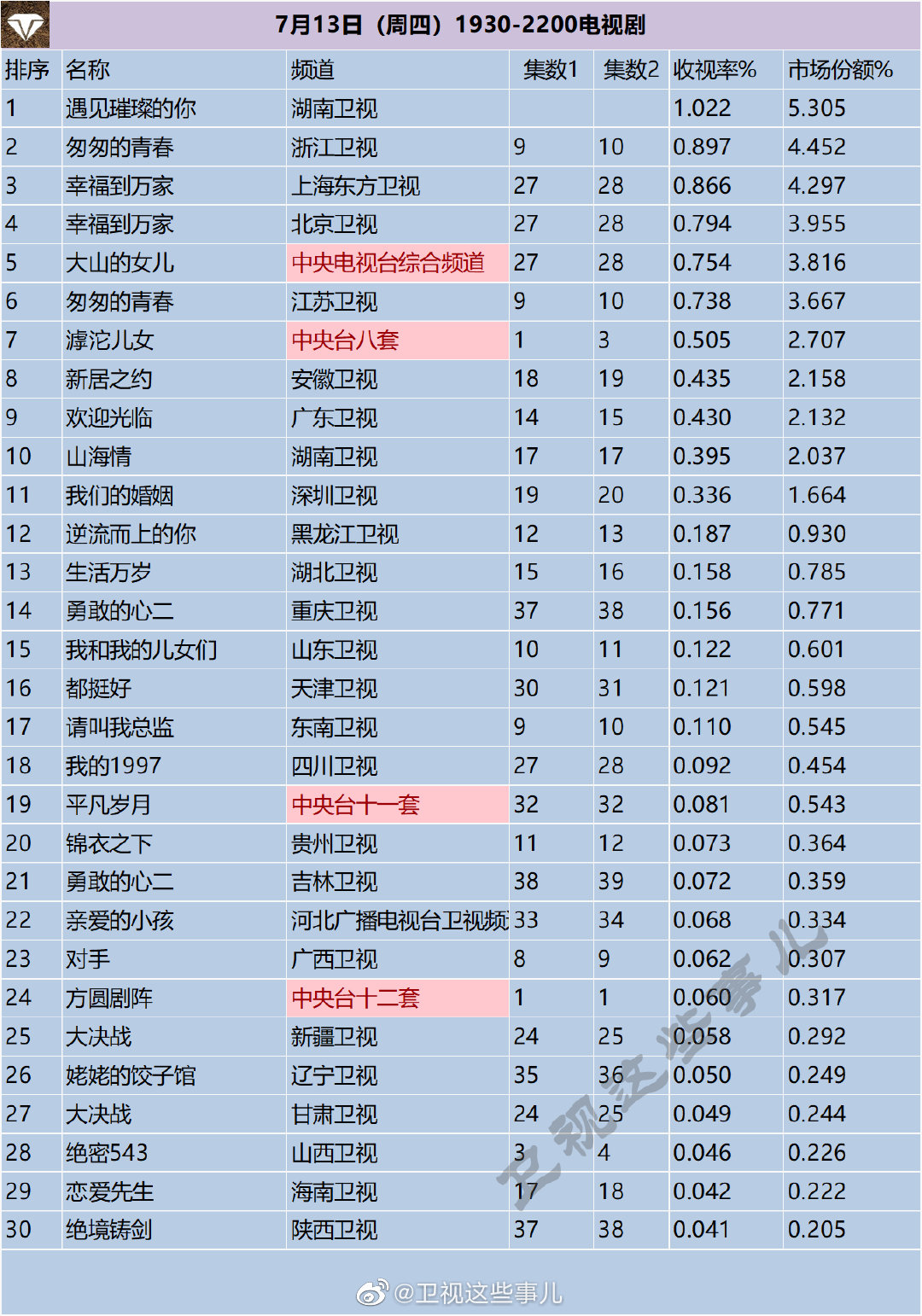 7月13日（周四）1930-2200电视剧

| 排序 | 名称 | 频道 | 集数1 | 集数2 | 收视率% | 市场份额% |
|---|---|---|---|---|---|---|
| 1 | 遇见璀璨的你 | 湖南卫视 | | | 1.022 | 5.305 |
| 2 | 匆匆的青春 | 浙江卫视 | 9 | 10 | 0.897 | 4.452 |
| 3 | 幸福到万家 | 上海东方卫视 | 27 | 28 | 0.866 | 4.297 |
| 4 | 幸福到万家 | 北京卫视 | 27 | 28 | 0.794 | 3.955 |
| 5 | 大山的女儿 | 中央电视台综合频道 | 27 | 28 | 0.754 | 3.816 |
| 6 | 匆匆的青春 | 江苏卫视 | 9 | 10 | 0.738 | 3.667 |
| 7 | 滹沱儿女 | 中央台八套 | 1 | 3 | 0.505 | 2.707 |
| 8 | 新居之约 | 安徽卫视 | 18 | 19 | 0.435 | 2.158 |
| 9 | 欢迎光临 | 广东卫视 | 14 | 15 | 0.430 | 2.132 |
| 10 | 山海情 | 湖南卫视 | 17 | 17 | 0.395 | 2.037 |
| 11 | 我们的婚姻 | 深圳卫视 | 19 | 20 | 0.336 | 1.664 |
| 12 | 逆流而上的你 | 黑龙江卫视 | 12 | 13 | 0.187 | 0.930 |
| 13 | 生活万岁 | 湖北卫视 | 15 | 16 | 0.158 | 0.785 |
| 14 | 勇敢的心二 | 重庆卫视 | 37 | 38 | 0.156 | 0.771 |
| 15 | 我和我的儿女们 | 山东卫视 | 10 | 11 | 0.122 | 0.601 |
| 16 | 都挺好 | 天津卫视 | 30 | 31 | 0.121 | 0.598 |
| 17 | 请叫我总监 | 东南卫视 | 9 | 10 | 0.110 | 0.545 |
| 18 | 我的1997 | 四川卫视 | 27 | 28 | 0.092 | 0.454 |
| 19 | 平凡岁月 | 中央台十一套 | 32 | 32 | 0.081 | 0.543 |
| 20 | 锦衣之下 | 贵州卫视 | 11 | 12 | 0.073 | 0.364 |
| 21 | 勇敢的心二 | 吉林卫视 | 38 | 39 | 0.072 | 0.359 |
| 22 | 亲爱的小孩 | 河北广播电视台卫视频 | 33 | 34 | 0.068 | 0.334 |
| 23 | 对手 | 广西卫视 | 8 | 9 | 0.062 | 0.307 |
| 24 | 方圆剧阵 | 中央台十二套 | 1 | 1 | 0.060 | 0.317 |
| 25 | 大决战 | 新疆卫视 | 24 | 25 | 0.058 | 0.292 |
| 26 | 姥姥的饺子馆 | 辽宁卫视 | 35 | 36 | 0.050 | 0.249 |
| 27 | 大决战 | 甘肃卫视 | 24 | 25 | 0.049 | 0.244 |
| 28 | 绝密543 | 山西卫视 | 3 | 4 | 0.046 | 0.226 |
| 29 | 恋爱先生 | 海南卫视 | 17 | 18 | 0.042 | 0.222 |
| 30 | 绝境铸剑 | 陕西卫视 | 37 | 38 | 0.041 | 0.205 |

卫视这些事儿

@卫视这些事儿